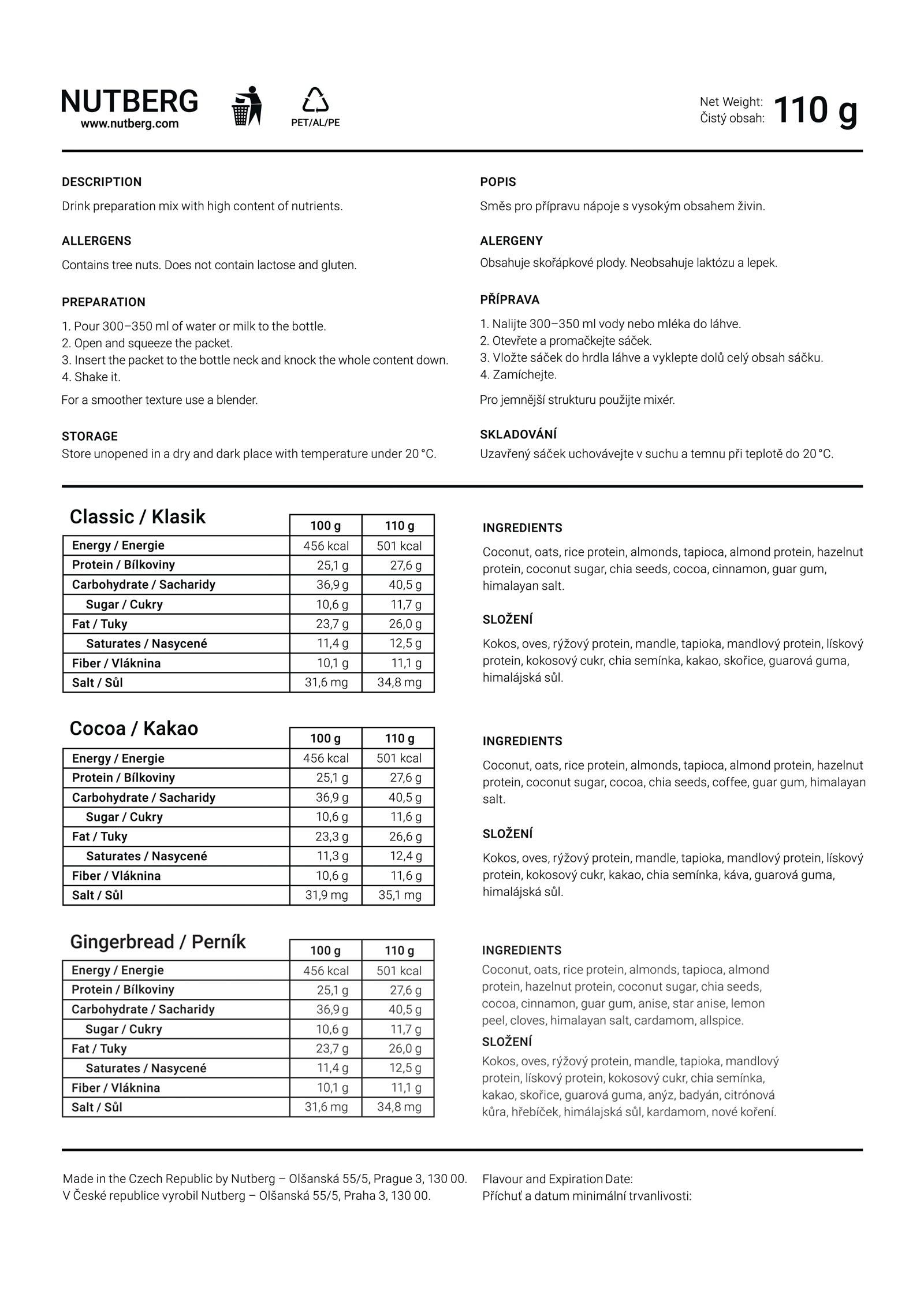 NUTBERG
www.nutberg.com

PET/AL/PE

Net Weight:
Čistý obsah: 110 g

DESCRIPTION

Drink preparation mix with high content of nutrients.

ALLERGENS

Contains tree nuts. Does not contain lactose and gluten.

PREPARATION

1. Pour 300–350 ml of water or milk to the bottle.
2. Open and squeeze the packet.
3. Insert the packet to the bottle neck and knock the whole content down.
4. Shake it.

For a smoother texture use a blender.

STORAGE

Store unopened in a dry and dark place with temperature under 20 °C.

POPIS

Směs pro přípravu nápoje s vysokým obsahem živin.

ALERGENY

Obsahuje skořápkové plody. Neobsahuje laktózu a lepek.

PŘÍPRAVA

1. Nalijte 300–350 ml vody nebo mléka do láhve.
2. Otevřete a promačkejte sáček.
3. Vložte sáček do hrdla láhve a vyklepte dolů celý obsah sáčku.
4. Zamíchejte.

Pro jemnější strukturu použijte mixér.

SKLADOVÁNÍ

Uzavřený sáček uchovávejte v suchu a temnu při teplotě do 20 °C.

Classic / Klasik

| | 100 g | 110 g |
|---|---|---|
| Energy / Energie | 456 kcal | 501 kcal |
| Protein / Bílkoviny | 25,1 g | 27,6 g |
| Carbohydrate / Sacharidy | 36,9 g | 40,5 g |
| Sugar / Cukry | 10,6 g | 11,7 g |
| Fat / Tuky | 23,7 g | 26,0 g |
| Saturates / Nasycené | 11,4 g | 12,5 g |
| Fiber / Vláknina | 10,1 g | 11,1 g |
| Salt / Sůl | 31,6 mg | 34,8 mg |

INGREDIENTS

Coconut, oats, rice protein, almonds, tapioca, almond protein, hazelnut protein, coconut sugar, chia seeds, cocoa, cinnamon, guar gum, himalayan salt.

SLOŽENÍ

Kokos, oves, rýžový protein, mandle, tapioka, mandlový protein, lískový protein, kokosový cukr, chia semínka, kakao, skořice, guarová guma, himalájská sůl.

Cocoa / Kakao

| | 100 g | 110 g |
|---|---|---|
| Energy / Energie | 456 kcal | 501 kcal |
| Protein / Bílkoviny | 25,1 g | 27,6 g |
| Carbohydrate / Sacharidy | 36,9 g | 40,5 g |
| Sugar / Cukry | 10,6 g | 11,6 g |
| Fat / Tuky | 23,3 g | 26,6 g |
| Saturates / Nasycené | 11,3 g | 12,4 g |
| Fiber / Vláknina | 10,6 g | 11,6 g |
| Salt / Sůl | 31,9 mg | 35,1 mg |

INGREDIENTS

Coconut, oats, rice protein, almonds, tapioca, almond protein, hazelnut protein, coconut sugar, cocoa, chia seeds, coffee, guar gum, himalayan salt.

SLOŽENÍ

Kokos, oves, rýžový protein, mandle, tapioka, mandlový protein, lískový protein, kokosový cukr, kakao, chia semínka, káva, guarová guma, himalájská sůl.

Gingerbread / Perník

| | 100 g | 110 g |
|---|---|---|
| Energy / Energie | 456 kcal | 501 kcal |
| Protein / Bílkoviny | 25,1 g | 27,6 g |
| Carbohydrate / Sacharidy | 36,9 g | 40,5 g |
| Sugar / Cukry | 10,6 g | 11,7 g |
| Fat / Tuky | 23,7 g | 26,0 g |
| Saturates / Nasycené | 11,4 g | 12,5 g |
| Fiber / Vláknina | 10,1 g | 11,1 g |
| Salt / Sůl | 31,6 mg | 34,8 mg |

INGREDIENTS
Coconut, oats, rice protein, almonds, tapioca, almond protein, hazelnut protein, coconut sugar, chia seeds, cocoa, cinnamon, guar gum, anise, star anise, lemon peel, cloves, himalayan salt, cardamom, allspice.

SLOŽENÍ
Kokos, oves, rýžový protein, mandle, tapioka, mandlový protein, lískový protein, kokosový cukr, chia semínka, kakao, skořice, guarová guma, anýz, badyán, citrónová kůra, hřebíček, himálajská sůl, kardamom, nové koření.

Made in the Czech Republic by Nutberg – Olšanská 55/5, Prague 3, 130 00.
V České republice vyrobil Nutberg – Olšanská 55/5, Praha 3, 130 00.

Flavour and Expiration Date:
Příchuť a datum minimální trvanlivosti: